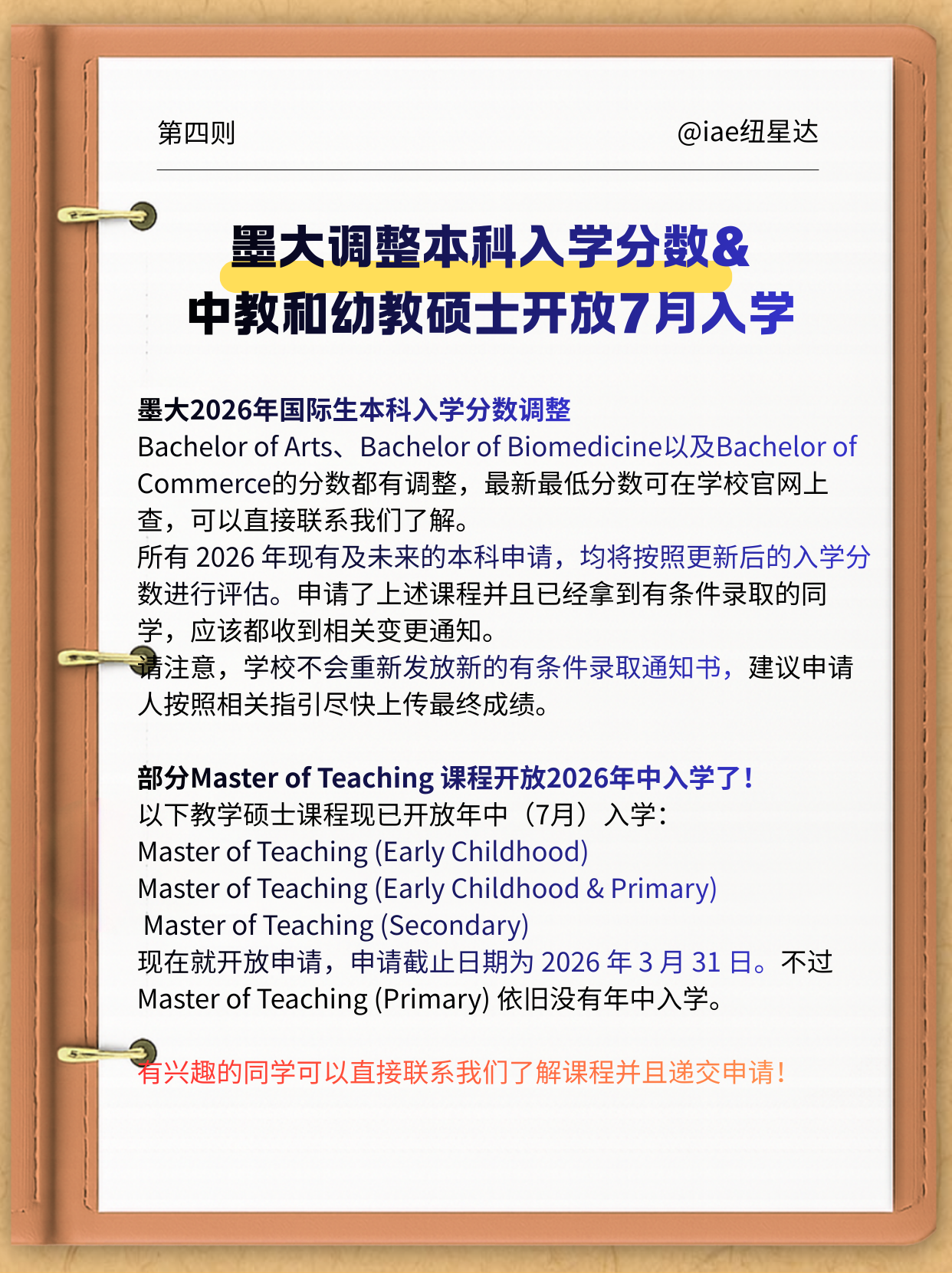 第四则

@iae纽星达

墨大调整本科入学分数&
中教和幼教硕士开放7月入学

墨大2026年国际生本科入学分数调整
Bachelor of Arts、Bachelor of Biomedicine以及Bachelor of Commerce的分数都有调整，最新最低分数可在学校官网上查，可以直接联系我们了解。
所有 2026 年现有及未来的本科申请，均将按照更新后的入学分数进行评估。申请了上述课程并且已经拿到有条件录取的同学，应该都收到相关变更通知。
请注意，学校不会重新发放新的有条件录取通知书，建议申请人按照相关指引尽快上传最终成绩。

部分Master of Teaching 课程开放2026年中入学了！
以下教学硕士课程现已开放年中（7月）入学：
Master of Teaching (Early Childhood)
Master of Teaching (Early Childhood & Primary)
Master of Teaching (Secondary)
现在就开放申请，申请截止日期为 2026 年 3 月 31 日。不过 Master of Teaching (Primary) 依旧没有年中入学。

有兴趣的同学可以直接联系我们了解课程并且递交申请！